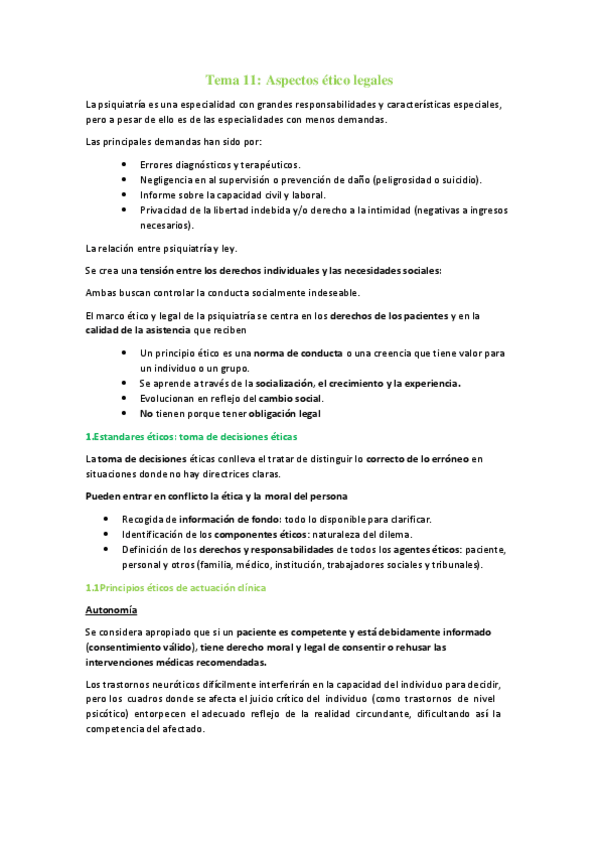 Tema 11: Aspectos ético legales

La psiquiatría es una especialidad con grandes responsabilidades y características especiales, pero a pesar de ello es de las especialidades con menos demandas.

Las principales demandas han sido por:

- Errores diagnósticos y terapéuticos.
- Negligencia en al supervisión o prevención de daño (peligrosidad o suicidio).
- Informe sobre la capacidad civil y laboral.
- Privacidad de la libertad indebida y/o derecho a la intimidad (negativas a ingresos necesarios).

La relación entre psiquiatría y ley.

Se crea una tensión entre los derechos individuales y las necesidades sociales:

Ambas buscan controlar la conducta socialmente indeseable.

El marco ético y legal de la psiquiatría se centra en los derechos de los pacientes y en la calidad de la asistencia que reciben

- Un principio ético es una norma de conducta o una creencia que tiene valor para un individuo o un grupo.
- Se aprende a través de la socialización, el crecimiento y la experiencia.
- Evolucionan en reflejo del cambio social.
- No tienen porque tener obligación legal

1.Estandares éticos: toma de decisiones éticas

La toma de decisiones éticas conlleva el tratar de distinguir lo correcto de lo erróneo en situaciones donde no hay directrices claras.

Pueden entrar en conflicto la ética y la moral del persona

- Recogida de información de fondo: todo lo disponible para clarificar.
- Identificación de los componentes éticos: naturaleza del dilema.
- Definición de los derechos y responsabilidades de todos los agentes éticos: paciente, personal y otros (familia, médico, institución, trabajadores sociales y tribunales).

1.1Principios éticos de actuación clínica

Autonomía

Se considera apropiado que si un paciente es competente y está debidamente informado (consentimiento válido), tiene derecho moral y legal de consentir o rehusar las intervenciones médicas recomendadas.

Los trastornos neuróticos difícilmente interferirán en la capacidad del individuo para decidir, pero los cuadros donde se afecta el juicio crítico del individuo (como trastornos de nivel psicótico) entorpecen el adecuado reflejo de la realidad circundante, dificultando así la competencia del afectado.